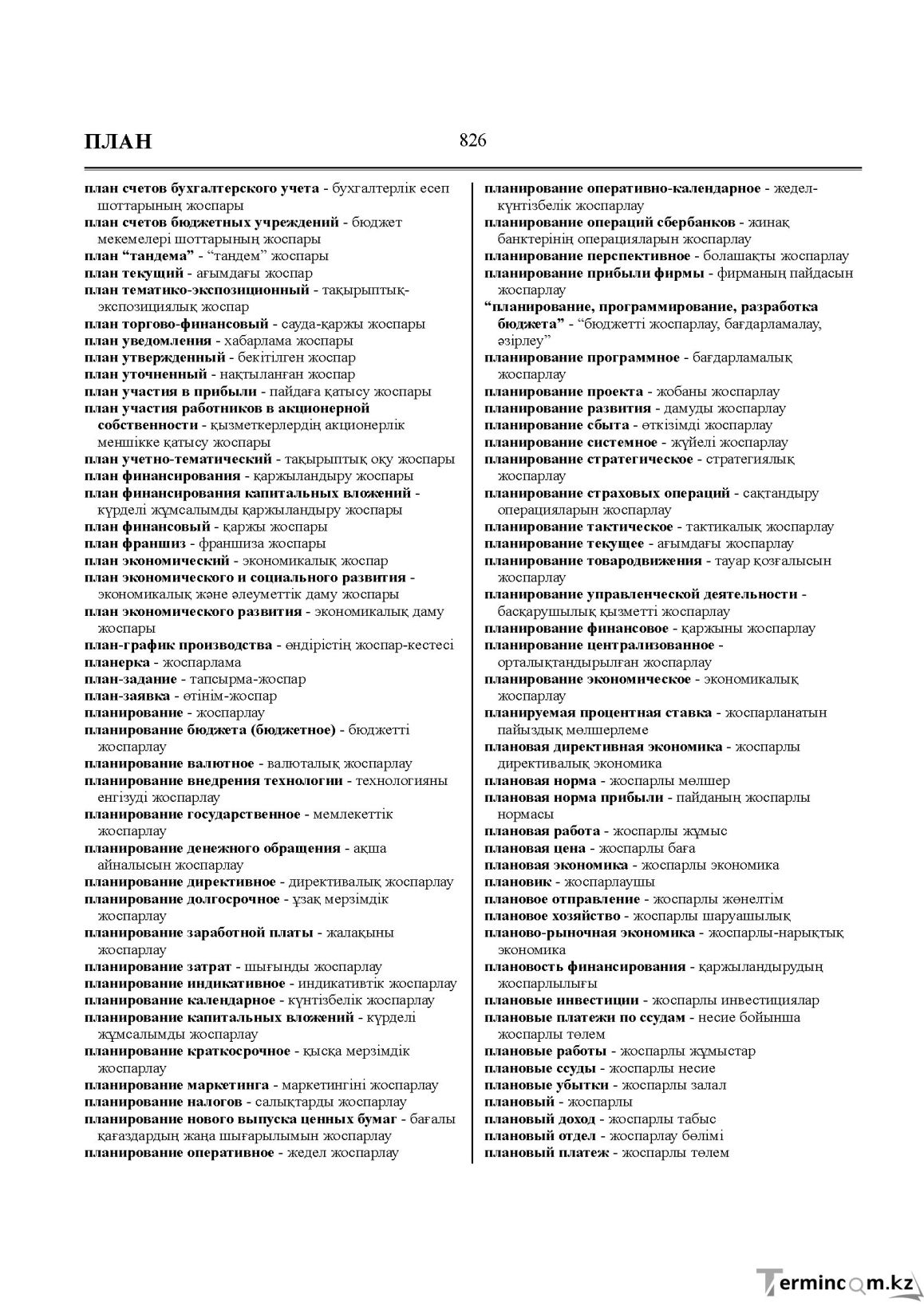 ПЛАН

826

план счетов бухгалтерского учета - бухгалтерлік есеп шоттарының жоспары
план счетов бюджетных учреждений - бюджет мекемелері шоттарының жоспары
план "тандема" - "тандем" жоспары
план текущий - ағымдағы жоспар
план тематико-экспозиционный - тақырыптық-экспозициялық жоспар
план торгово-финансовый - сауда-қаржы жоспары
план уведомления - хабарлама жоспары
план утвержденный - бекітілген жоспар
план уточненный - нақтыланған жоспар
план участия в прибыли - пайдаға қатысу жоспары
план участия работников в акционерной собственности - қызметкерлердің акционерлік меншікке қатысу жоспары
план учетно-тематический - тақырыптық оқу жоспары
план финансирования - қаржыландыру жоспары
план финансирования капитальных вложений - күрделі жұмсалымды қаржыландыру жоспары
план финансовый - қаржы жоспары
план франшиз - франшиза жоспары
план экономический - экономикалық жоспар
план экономического и социального развития - экономикалық және әлеуметтік даму жоспары
план экономического развития - экономикалық даму жоспары
план-график производства - өндірістің жоспар-кестесі
планерка - жоспарлама
план-задание - тапсырма-жоспар
план-заявка - өтінім-жоспар
планирование - жоспарлау
планирование бюджета (бюджетное) - бюджетті жоспарлау
планирование валютное - валюталық жоспарлау
планирование внедрения технологии - технологияны енгізуді жоспарлау
планирование государственное - мемлекеттік жоспарлау
планирование денежного обращения - ақша айналысын жоспарлау
планирование директивное - директивалық жоспарлау
планирование долгосрочное - ұзақ мерзімдік жоспарлау
планирование заработной платы - жалақыны жоспарлау
планирование затрат - шығынды жоспарлау
планирование индикативное - индикативтік жоспарлау
планирование календарное - күнтізбелік жоспарлау
планирование капитальных вложений - күрделі жұмсалымды жоспарлау
планирование краткосрочное - қысқа мерзімдік жоспарлау
планирование маркетинга - маркетингіні жоспарлау
планирование налогов - салықтарды жоспарлау
планирование нового выпуска ценных бумаг - бағалы қағаздардың жаңа шығарылымын жоспарлау
планирование оперативное - жедел жоспарлау

планирование оперативно-календарное - жедел-күнтізбелік жоспарлау
планирование операций сбербанков - жинақ банктерінің операцияларын жоспарлау
планирование перспективное - болашақты жоспарлау
планирование прибыли фирмы - фирманың пайдасын жоспарлау
"планирование, программирование, разработка бюджета" - "бюджетті жоспарлау, бағдарламалау, әзірлеу"
планирование программное - бағдарламалық жоспарлау
планирование проекта - жобаны жоспарлау
планирование развития - дамуды жоспарлау
планирование сбыта - өткізімді жоспарлау
планирование системное - жүйелі жоспарлау
планирование стратегическое - стратегиялық жоспарлау
планирование страховых операций - сақтандыру операцияларын жоспарлау
планирование тактическое - тактикалық жоспарлау
планирование текущее - ағымдағы жоспарлау
планирование товародвижения - тауар қозғалысын жоспарлау
планирование управленческой деятельности - басқарушылық қызметті жоспарлау
планирование финансовое - қаржыны жоспарлау
планирование централизованное - орталықтандырылған жоспарлау
планирование экономическое - экономикалық жоспарлау
планируемая процентная ставка - жоспарланатын пайыздық мөлшерлеме
плановая директивная экономика - жоспарлы директивалық экономика
плановая норма - жоспарлы мөлшер
плановая норма прибыли - пайданың жоспарлы нормасы
плановая работа - жоспарлы жұмыс
плановая цена - жоспарлы баға
плановая экономика - жоспарлы экономика
плановик - жоспарлаушы
плановое отправление - жоспарлы жөнелтім
плановое хозяйство - жоспарлы шаруашылық
планово-рыночная экономика - жоспарлы-нарықтық экономика
плановость финансирования - қаржыландырудың жоспарлылығы
плановые инвестиции - жоспарлы инвестициялар
плановые платежи по ссудам - несие бойынша жоспарлы төлем
плановые работы - жоспарлы жұмыстар
плановые ссуды - жоспарлы несие
плановые убытки - жоспарлы залал
плановый - жоспарлы
плановый доход - жоспарлы табыс
плановый отдел - жоспарлау бөлімі
плановый платеж - жоспарлы төлем

Termincom.kz